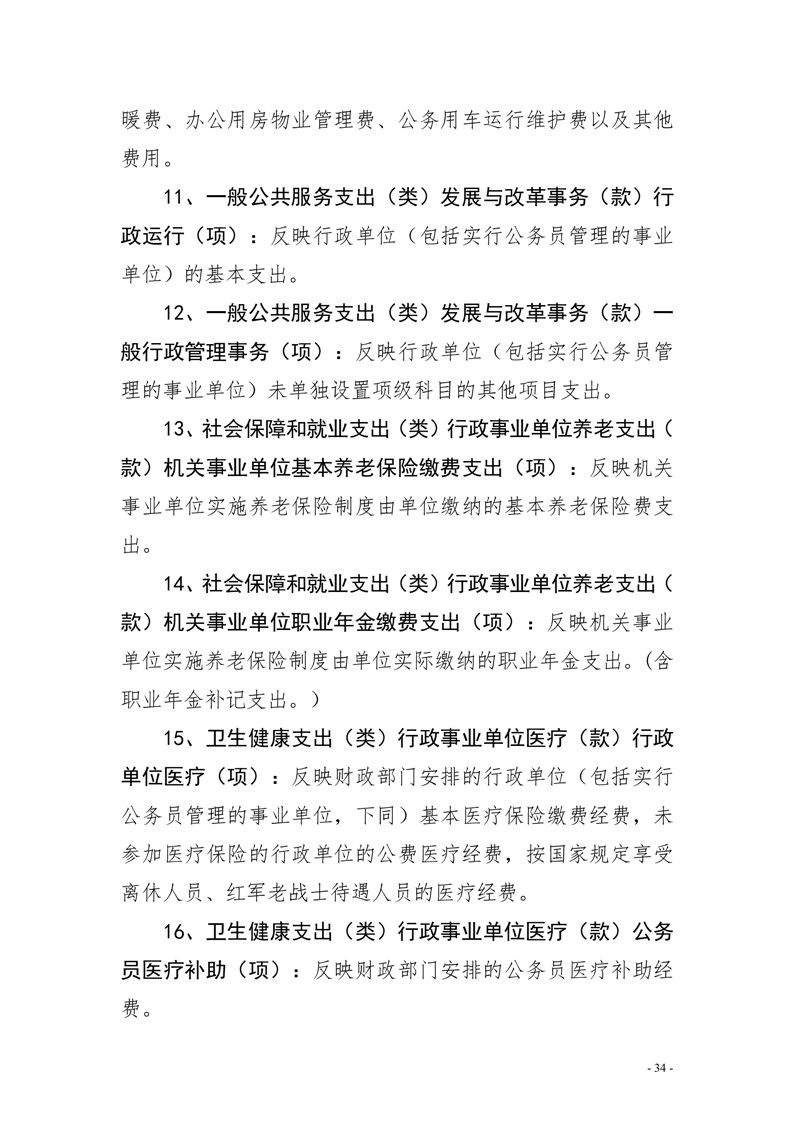 暖费、办公用房物业管理费、公务用车运行维护费以及其他费用。

11、一般公共服务支出（类）发展与改革事务（款）行政运行（项）：反映行政单位（包括实行公务员管理的事业单位）的基本支出。

12、一般公共服务支出（类）发展与改革事务（款）一般行政管理事务（项）：反映行政单位（包括实行公务员管理的事业单位）未单独设置项级科目的其他项目支出。

13、社会保障和就业支出（类）行政事业单位养老支出（款）机关事业单位基本养老保险缴费支出（项）：反映机关事业单位实施养老保险制度由单位缴纳的基本养老保险费支出。

14、社会保障和就业支出（类）行政事业单位养老支出（款）机关事业单位职业年金缴费支出（项）：反映机关事业单位实施养老保险制度由单位实际缴纳的职业年金支出。(含职业年金补记支出。）

15、卫生健康支出（类）行政事业单位医疗（款）行政单位医疗（项）：反映财政部门安排的行政单位（包括实行公务员管理的事业单位，下同）基本医疗保险缴费经费，未参加医疗保险的行政单位的公费医疗经费，按国家规定享受离休人员、红军老战士待遇人员的医疗经费。

16、卫生健康支出（类）行政事业单位医疗（款）公务员医疗补助（项）：反映财政部门安排的公务员医疗补助经费。

- 34 -